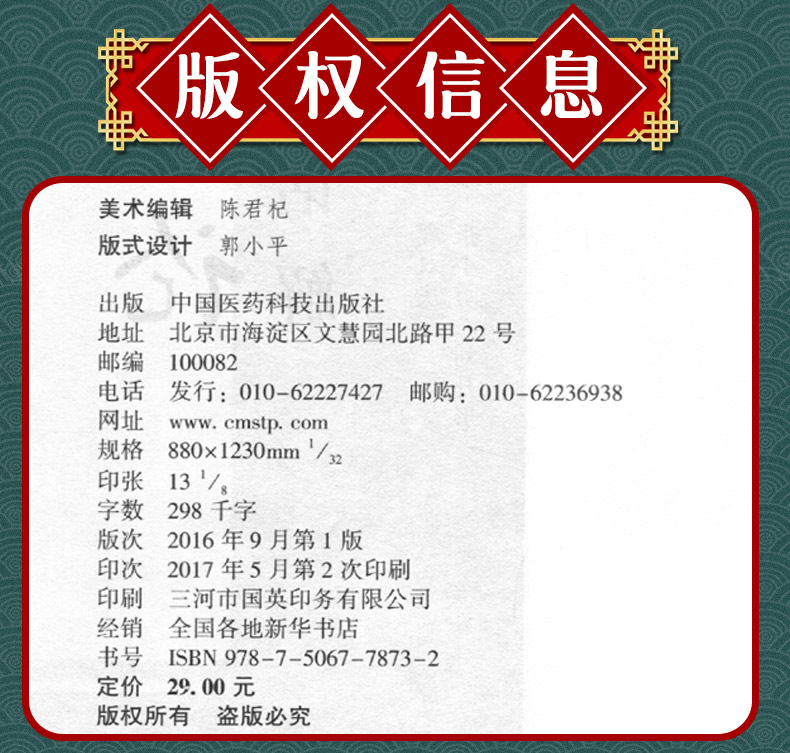 版权信息

美术编辑 陈君杞

版式设计 郭小平

出版 中国医药科技出版社
地址 北京市海淀区文慧园北路甲22号
邮编 100082
电话 发行：010-62227427 邮购：010-62236938
网址 www. cmstp. com
规格 880×1230mm $^{1}/_{32}$
印张 13 $^{1}/_{8}$
字数 298千字
版次 2016年9月第1版
印次 2017年5月第2次印刷
印刷 三河市国英印务有限公司
经销 全国各地新华书店
书号 ISBN 978-7-5067-7873-2
定价 29.00元
版权所有 盗版必究